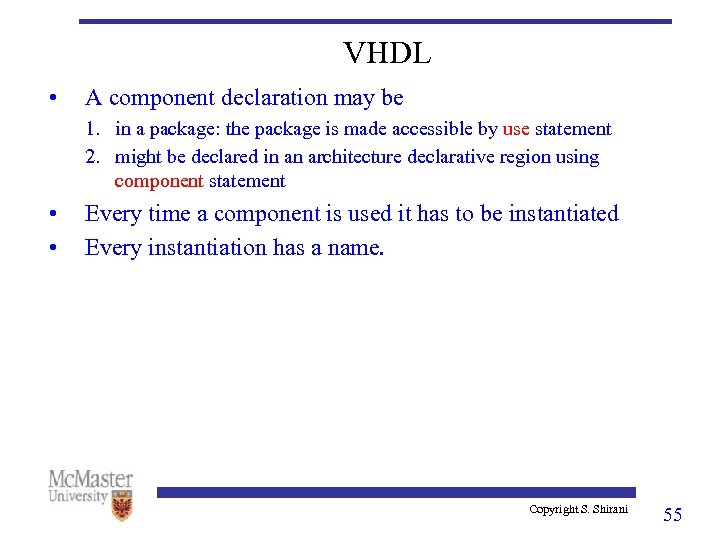 VHDL

• A component declaration may be

1. in a package: the package is made accessible by use statement
2. might be declared in an architecture declarative region using component statement

• Every time a component is used it has to be instantiated
• Every instantiation has a name.

McMaster University

Copyright S. Shirani

55